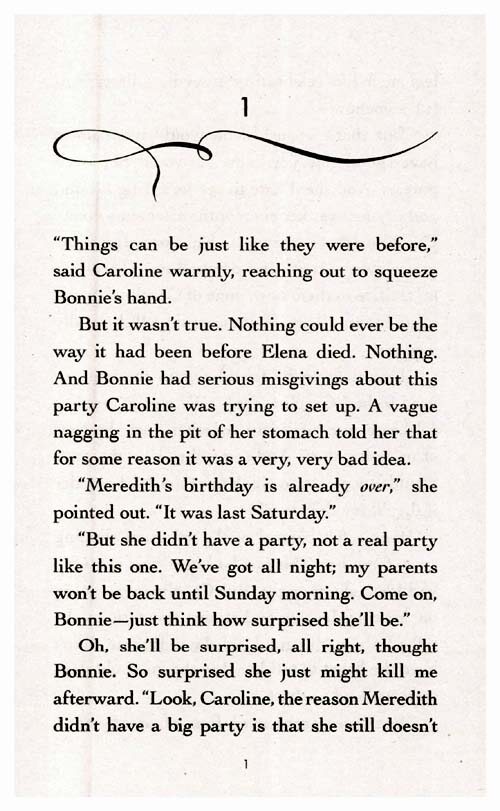 1

"Things can be just like they were before," said Caroline warmly, reaching out to squeeze Bonnie's hand.

But it wasn't true. Nothing could ever be the way it had been before Elena died. Nothing. And Bonnie had serious misgivings about this party Caroline was trying to set up. A vague nagging in the pit of her stomach told her that for some reason it was a very, very bad idea.

"Meredith's birthday is already over," she pointed out. "It was last Saturday."

"But she didn't have a party, not a real party like this one. We've got all night; my parents won't be back until Sunday morning. Come on, Bonnie—just think how surprised she'll be."

Oh, she'll be surprised, all right, thought Bonnie. So surprised she just might kill me afterward. "Look, Caroline, the reason Meredith didn't have a big party is that she still doesn't

1